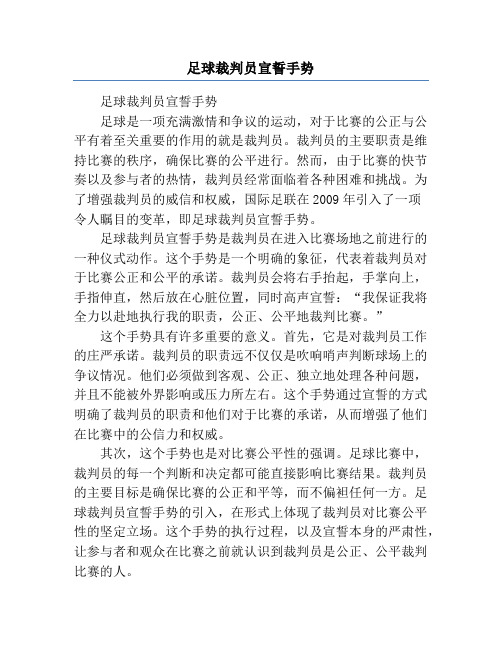 足球裁判员宣誓手势

足球裁判员宣誓手势

足球是一项充满激情和争议的运动，对于比赛的公正与公平有着至关重要的作用的就是裁判员。裁判员的主要职责是维持比赛的秩序，确保比赛的公平进行。然而，由于比赛的快节奏以及参与者的热情，裁判员经常面临着各种困难和挑战。为了增强裁判员的威信和权威，国际足联在 2009 年引入了一项令人瞩目的变革，即足球裁判员宣誓手势。

足球裁判员宣誓手势是裁判员在进入比赛场地之前进行的一种仪式动作。这个手势是一个明确的象征，代表着裁判员对于比赛公正和公平的承诺。裁判员会将右手抬起，手掌向上，手指伸直，然后放在心脏位置，同时高声宣誓：“我保证我将全力以赴地执行我的职责，公正、公平地裁判比赛。”

这个手势具有许多重要的意义。首先，它是对裁判员工作的庄严承诺。裁判员的职责远不仅仅是吹响哨声判断球场上的争议情况。他们必须做到客观、公正、独立地处理各种问题，并且不能被外界影响或压力所左右。这个手势通过宣誓的方式明确了裁判员的职责和他们对于比赛的承诺，从而增强了他们在比赛中的公信力和权威。

其次，这个手势也是对比赛公平性的强调。足球比赛中，裁判员的每一个判断和决定都可能直接影响比赛结果。裁判员的主要目标是确保比赛的公正和平等，而不偏袒任何一方。足球裁判员宣誓手势的引入，在形式上体现了裁判员对比赛公平性的坚定立场。这个手势的执行过程，以及宣誓本身的严肃性，让参与者和观众在比赛之前就认识到裁判员是公正、公平裁判比赛的人。